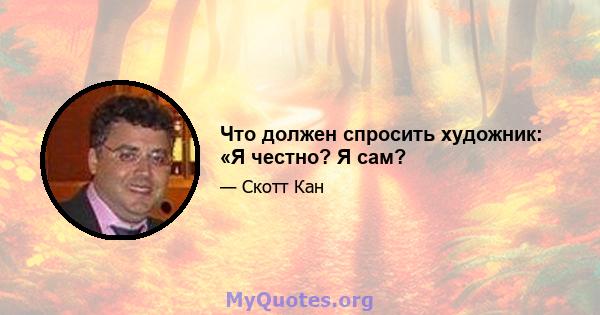 Что должен спросить художник: «Я честно? Я сам?

— Скотт Кан

MyQuotes.org